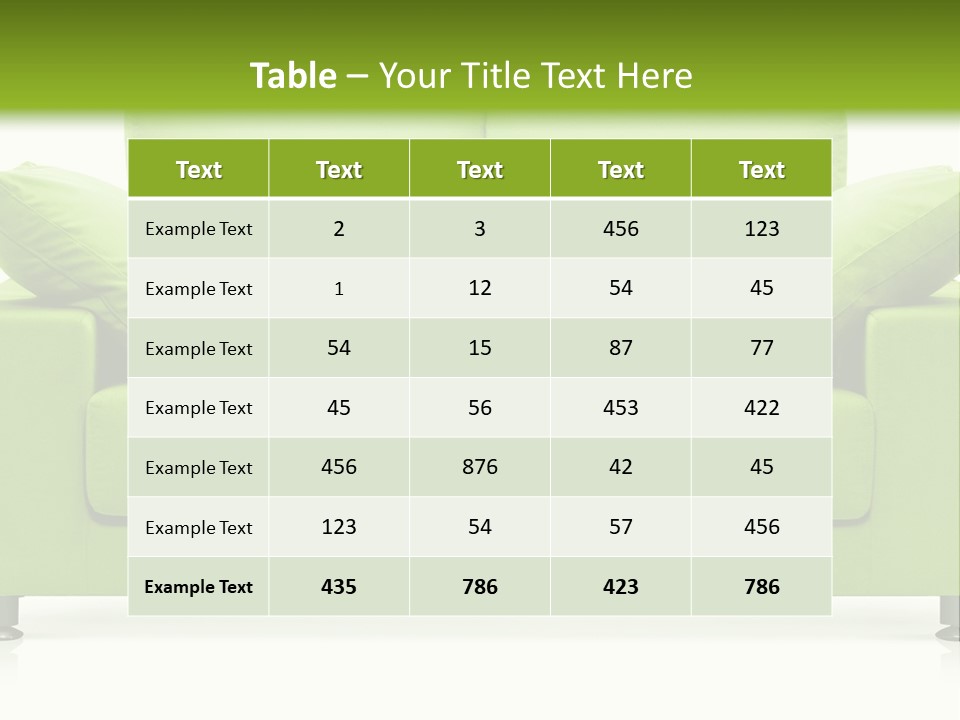 Table – Your Title Text Here

| Text | Text | Text | Text | Text |
|---|---|---|---|---|
| Example Text | 2 | 3 | 456 | 123 |
| Example Text | 1 | 12 | 54 | 45 |
| Example Text | 54 | 15 | 87 | 77 |
| Example Text | 45 | 56 | 453 | 422 |
| Example Text | 456 | 876 | 42 | 45 |
| Example Text | 123 | 54 | 57 | 456 |
| Example Text | 435 | 786 | 423 | 786 |